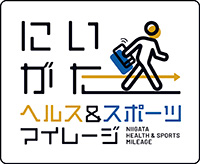 にいがた
ヘルス&スポーツ
マイレージ
NIIGATA
HEALTH & SPORTS
MILEAGE